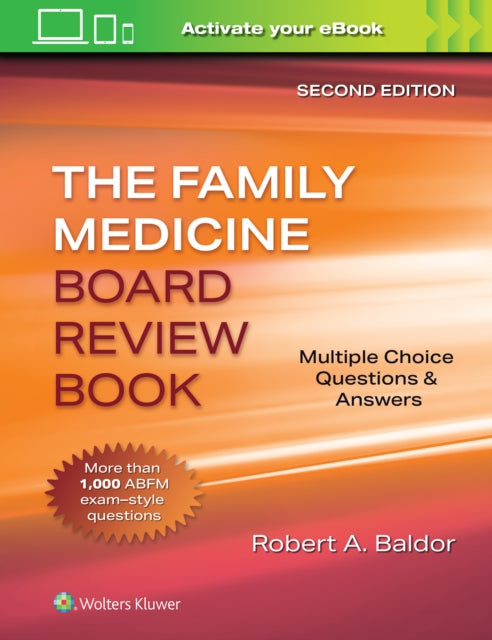 Activate your eBook

SECOND EDITION

THE FAMILY MEDICINE BOARD REVIEW BOOK

Multiple Choice Questions & Answers

More than 1,000 ABFM exam–style questions

Robert A. Baldor

Wolters Kluwer